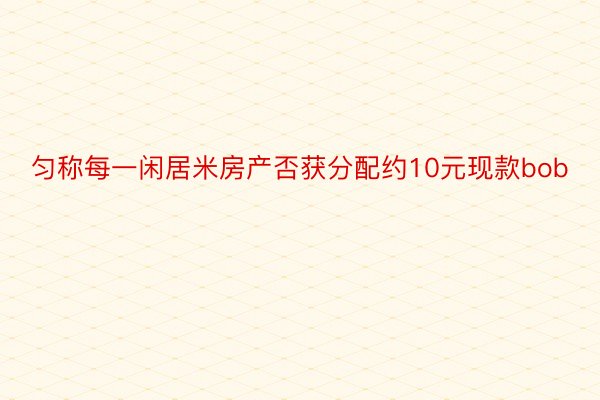 匀称每一闲居米房产否获分配约10元现款bob